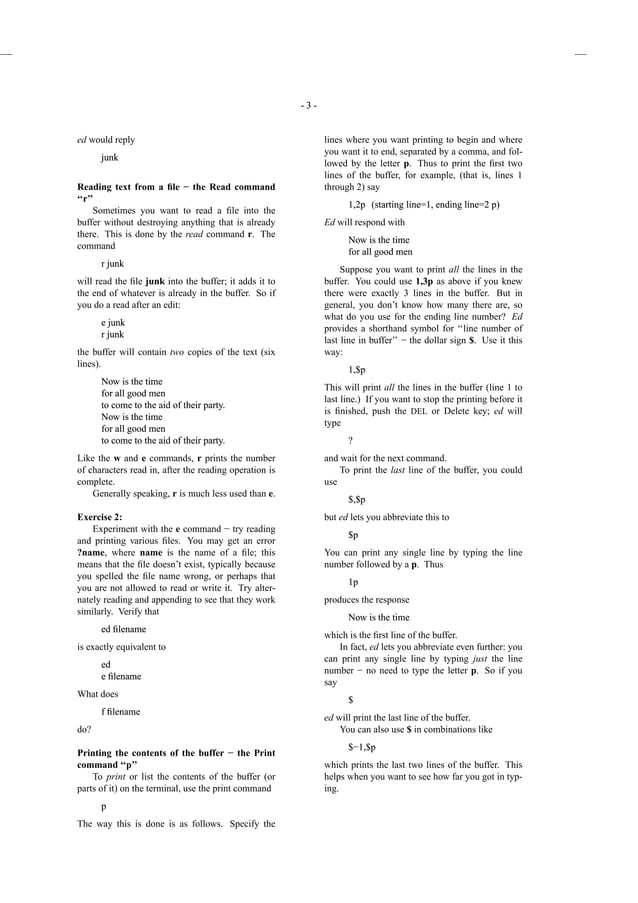 - 3 -

ed would reply

junk

Reading text from a file − the Read command "r"

Sometimes you want to read a file into the buffer without destroying anything that is already there. This is done by the read command r. The command

r junk

will read the file junk into the buffer; it adds it to the end of whatever is already in the buffer. So if you do a read after an edit:

e junk
r junk

the buffer will contain two copies of the text (six lines).

Now is the time
for all good men
to come to the aid of their party.
Now is the time
for all good men
to come to the aid of their party.

Like the w and e commands, r prints the number of characters read in, after the reading operation is complete.

Generally speaking, r is much less used than e.

Exercise 2:

Experiment with the e command − try reading and printing various files. You may get an error ?name, where name is the name of a file; this means that the file doesn't exist, typically because you spelled the file name wrong, or perhaps that you are not allowed to read or write it. Try alternately reading and appending to see that they work similarly. Verify that

ed filename

is exactly equivalent to

ed
e filename

What does

f filename

do?

Printing the contents of the buffer − the Print command "p"

To print or list the contents of the buffer (or parts of it) on the terminal, use the print command

p

The way this is done is as follows. Specify the lines where you want printing to begin and where you want it to end, separated by a comma, and followed by the letter p. Thus to print the first two lines of the buffer, for example, (that is, lines 1 through 2) say

1,2p (starting line=1, ending line=2 p)

Ed will respond with

Now is the time
for all good men

Suppose you want to print all the lines in the buffer. You could use 1,3p as above if you knew there were exactly 3 lines in the buffer. But in general, you don't know how many there are, so what do you use for the ending line number? Ed provides a shorthand symbol for "line number of last line in buffer" − the dollar sign $. Use it this way:

1,$p

This will print all the lines in the buffer (line 1 to last line.) If you want to stop the printing before it is finished, push the DEL or Delete key; ed will type

?

and wait for the next command.

To print the last line of the buffer, you could use

$,$p

but ed lets you abbreviate this to

$p

You can print any single line by typing the line number followed by a p. Thus

1p

produces the response

Now is the time

which is the first line of the buffer.

In fact, ed lets you abbreviate even further: you can print any single line by typing just the line number − no need to type the letter p. So if you say

$

ed will print the last line of the buffer.

You can also use $ in combinations like

$−1,$p

which prints the last two lines of the buffer. This helps when you want to see how far you got in typing.